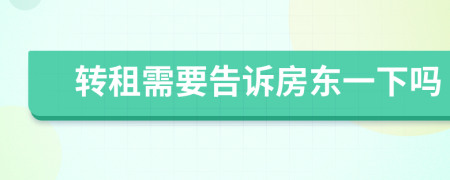 转租需要告诉房东一下吗